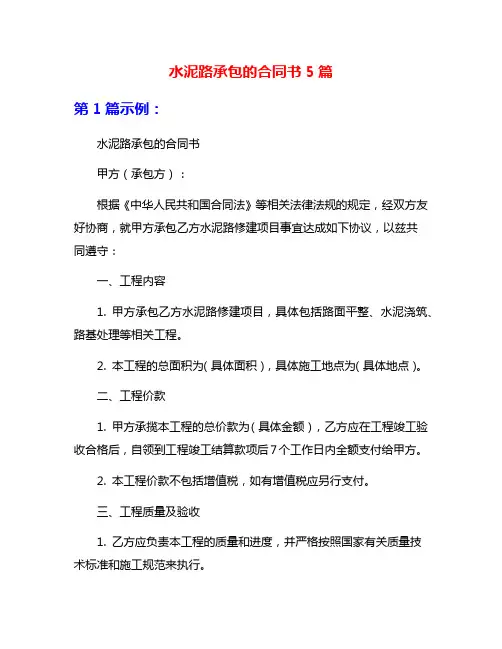 水泥路承包的合同书 5 篇

第 1 篇示例：

水泥路承包的合同书

甲方（承包方）：

根据《中华人民共和国合同法》等相关法律法规的规定，经双方友好协商，就甲方承包乙方水泥路修建项目事宜达成如下协议，以兹共同遵守：

一、工程内容

1. 甲方承包乙方水泥路修建项目，具体包括路面平整、水泥浇筑、路基处理等相关工程。

2. 本工程的总面积为（具体面积），具体施工地点为（具体地点）。

二、工程价款

1. 甲方承揽本工程的总价款为（具体金额），乙方应在工程竣工验收合格后，自领到工程竣工结算款项后 7 个工作日内全额支付给甲方。

2. 本工程价款不包括增值税，如有增值税应另行支付。

三、工程质量及验收

1. 乙方应负责本工程的质量和进度，并严格按照国家有关质量技术标准和施工规范来执行。